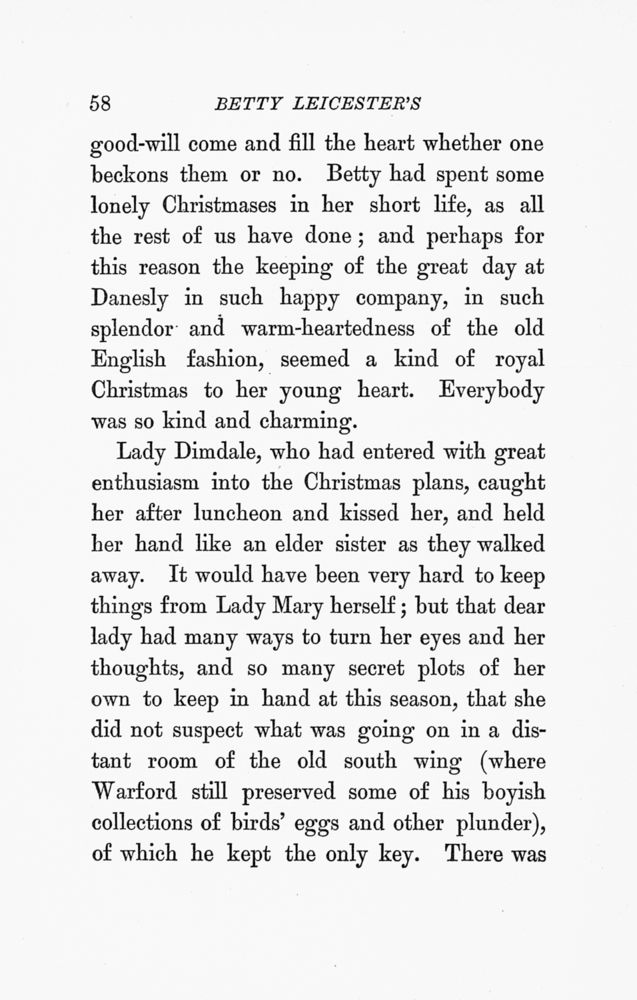 58 BETTY LEICESTER'S

good-will come and fill the heart whether one beckons them or no. Betty had spent some lonely Christmases in her short life, as all the rest of us have done; and perhaps for this reason the keeping of the great day at Danesly in such happy company, in such splendor and warm-heartedness of the old English fashion, seemed a kind of royal Christmas to her young heart. Everybody was so kind and charming.

Lady Dimdale, who had entered with great enthusiasm into the Christmas plans, caught her after luncheon and kissed her, and held her hand like an elder sister as they walked away. It would have been very hard to keep things from Lady Mary herself; but that dear lady had many ways to turn her eyes and her thoughts, and so many secret plots of her own to keep in hand at this season, that she did not suspect what was going on in a distant room of the old south wing (where Warford still preserved some of his boyish collections of birds' eggs and other plunder), of which he kept the only key. There was